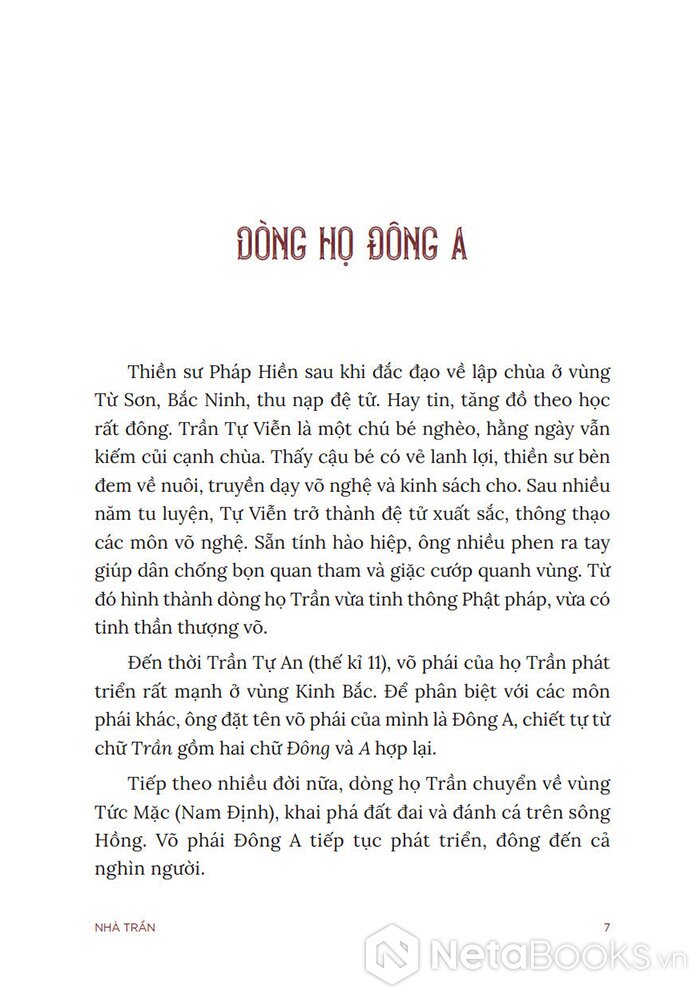 DÒNG HỌ ĐÔNG A

Thiền sư Pháp Hiền sau khi đắc đạo về lập chùa ở vùng Từ Sơn, Bắc Ninh, thu nạp đệ tử. Hay tin, tăng đồ theo học rất đông. Trần Tự Viễn là một chú bé nghèo, hằng ngày vẫn kiếm củi cạnh chùa. Thấy cậu bé có vẻ lanh lợi, thiền sư bèn đem về nuôi, truyền dạy võ nghệ và kinh sách cho. Sau nhiều năm tu luyện, Tự Viễn trở thành đệ tử xuất sắc, thông thạo các môn võ nghệ. Sẵn tính hào hiệp, ông nhiều phen ra tay giúp dân chống bọn quan tham và giặc cướp quanh vùng. Từ đó hình thành dòng họ Trần vừa tinh thông Phật pháp, vừa có tinh thần thượng võ.

Đến thời Trần Tự An (thế kỉ 11), võ phái của họ Trần phát triển rất mạnh ở vùng Kinh Bắc. Để phân biệt với các môn phái khác, ông đặt tên võ phái của mình là Đông A, chiết tự từ chữ Trần gồm hai chữ Đông và A hợp lại.

Tiếp theo nhiều đời nữa, dòng họ Trần chuyển về vùng Tức Mặc (Nam Định), khai phá đất đai và đánh cá trên sông Hồng. Võ phái Đông A tiếp tục phát triển, đông đến cả nghìn người.

NHÀ TRẦN 7

NetaBooks.vn